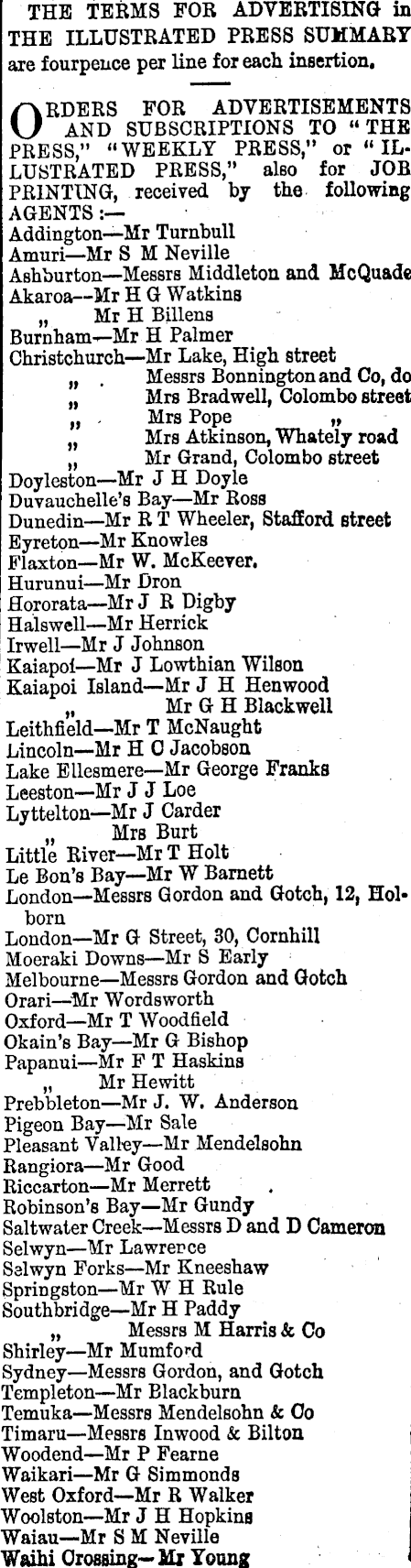 THE TERMS FOR ADVERTISING in THE ILLUSTRATED PRESS SUMMARY are fourpence per line for each insertion.

ORDERS FOR ADVERTISEMENTS AND SUBSCRIPTIONS TO "THE PRESS," "WEEKLY PRESS," or "ILLUSTRATED PRESS," also for JOB PRINTING, received by the following AGENTS :—
Addington—Mr Turnbull
Amuri—Mr S M Neville
Ashburton—Messrs Middleton and McQuade
Akaroa—Mr H G Watkins
„ Mr H Billens
Burnham—Mr H Palmer
Christchurch—Mr Lake, High street
„ Messrs Bonnington and Co, do
„ Mrs Bradwell, Colombo street
„ Mrs Pope „
„ Mrs Atkinson, Whately road
„ Mr Grand, Colombo street
Doyleston—Mr J H Doyle
Duvauchelle's Bay—Mr Ross
Dunedin—Mr R T Wheeler, Stafford street
Eyreton—Mr Knowles
Flaxton—Mr W. McKeever.
Hurunui—Mr Dron
Hororata—Mr J R Digby
Halswell—Mr Herrick
Irwell—Mr J Johnson
Kaiapoi—Mr J Lowthian Wilson
Kaiapoi Island—Mr J H Henwood
„ Mr G H Blackwell
Leithfield—Mr T McNaught
Lincoln—Mr H C Jacobson
Lake Ellesmere—Mr George Franks
Leeston—Mr J J Loe
Lyttelton—Mr J Carder
„ Mrs Burt
Little River—Mr T Holt
Le Bon's Bay—Mr W Barnett
London—Messrs Gordon and Gotch, 12, Holborn
London—Mr G Street, 30, Cornhill
Moeraki Downs—Mr S Early
Melbourne—Messrs Gordon and Gotch
Orari—Mr Wordsworth
Oxford—Mr T Woodfield
Okain's Bay—Mr G Bishop
Papanui—Mr F T Haskins
„ Mr Hewitt
Prebbleton—Mr J. W. Anderson
Pigeon Bay—Mr Sale
Pleasant Valley—Mr Mendelsohn
Rangiora—Mr Good
Riccarton—Mr Merrett
Robinson's Bay—Mr Gundy
Saltwater Creek—Messrs D and D Cameron
Selwyn—Mr Lawrence
Selwyn Forks—Mr Kneeshaw
Springston—Mr W H Rule
Southbridge—Mr H Paddy
„ Messrs M Harris & Co
Shirley—Mr Mumford
Sydney—Messrs Gordon, and Gotch
Templeton—Mr Blackburn
Temuka—Messrs Mendelsohn & Co
Timaru—Messrs Inwood & Bilton
Woodend—Mr P Fearne
Waikari—Mr G Simmonds
West Oxford—Mr R Walker
Woolston—Mr J H Hopkins
Waiau—Mr S M Neville
Waihi Crossing—Mr Young